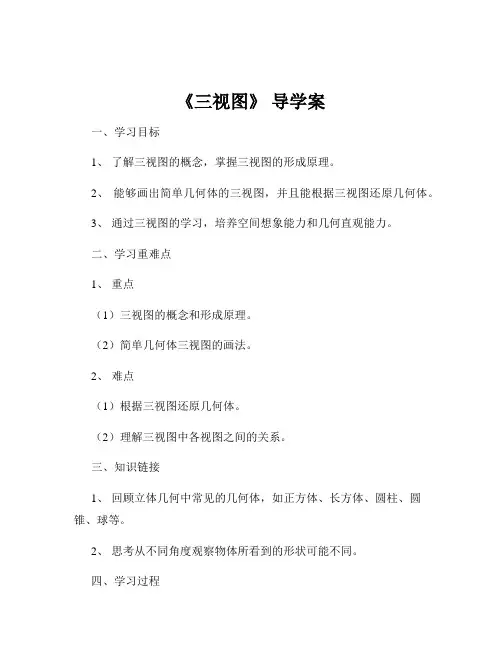 《三视图》 导学案

一、学习目标

1、 了解三视图的概念，掌握三视图的形成原理。

2、 能够画出简单几何体的三视图，并且能根据三视图还原几何体。

3、 通过三视图的学习，培养空间想象能力和几何直观能力。

二、学习重难点

1、 重点

（1）三视图的概念和形成原理。

（2）简单几何体三视图的画法。

2、 难点

（1）根据三视图还原几何体。

（2）理解三视图中各视图之间的关系。

三、知识链接

1、 回顾立体几何中常见的几何体，如正方体、长方体、圆柱、圆锥、球等。

2、 思考从不同角度观察物体所看到的形状可能不同。

四、学习过程